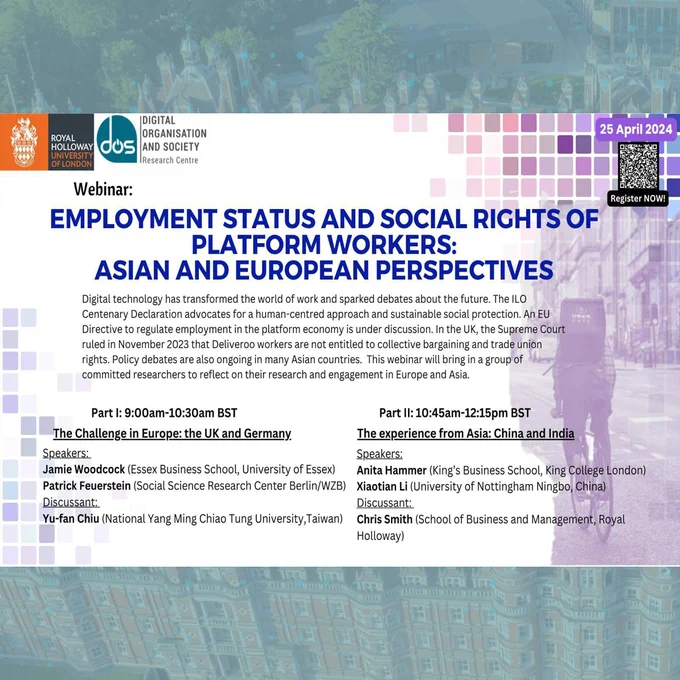 ROYAL HOLLOWAY UNIVERSITY OF LONDON

dos DIGITAL ORGANISATION AND SOCIETY Research Centre

25 April 2024

Register NOW!

Webinar:

EMPLOYMENT STATUS AND SOCIAL RIGHTS OF PLATFORM WORKERS: ASIAN AND EUROPEAN PERSPECTIVES

Digital technology has transformed the world of work and sparked debates about the future. The ILO Centenary Declaration advocates for a human-centred approach and sustainable social protection. An EU Directive to regulate employment in the platform economy is under discussion. In the UK, the Supreme Court ruled in November 2023 that Deliveroo workers are not entitled to collective bargaining and trade union rights. Policy debates are also ongoing in many Asian countries. This webinar will bring in a group of committed researchers to reflect on their research and engagement in Europe and Asia.

Part I: 9:00am-10:30am BST

The Challenge in Europe: the UK and Germany

Speakers:
Jamie Woodcock (Essex Business School, University of Essex)
Patrick Feuerstein (Social Science Research Center Berlin/WZB)
Discussant:
Yu-fan Chiu (National Yang Ming Chiao Tung University,Taiwan)

Part II: 10:45am-12:15pm BST

The experience from Asia: China and India

Speakers:
Anita Hammer (King's Business School, King College London)
Xiaotian Li (University of Nottingham Ningbo, China)
Discussant:
Chris Smith (School of Business and Management, Royal Holloway)

UBER EATS